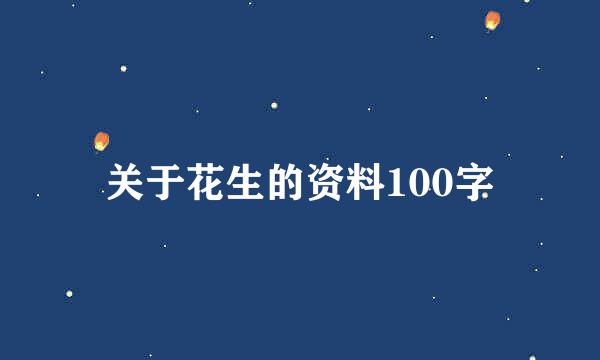 关于花生的资料100字